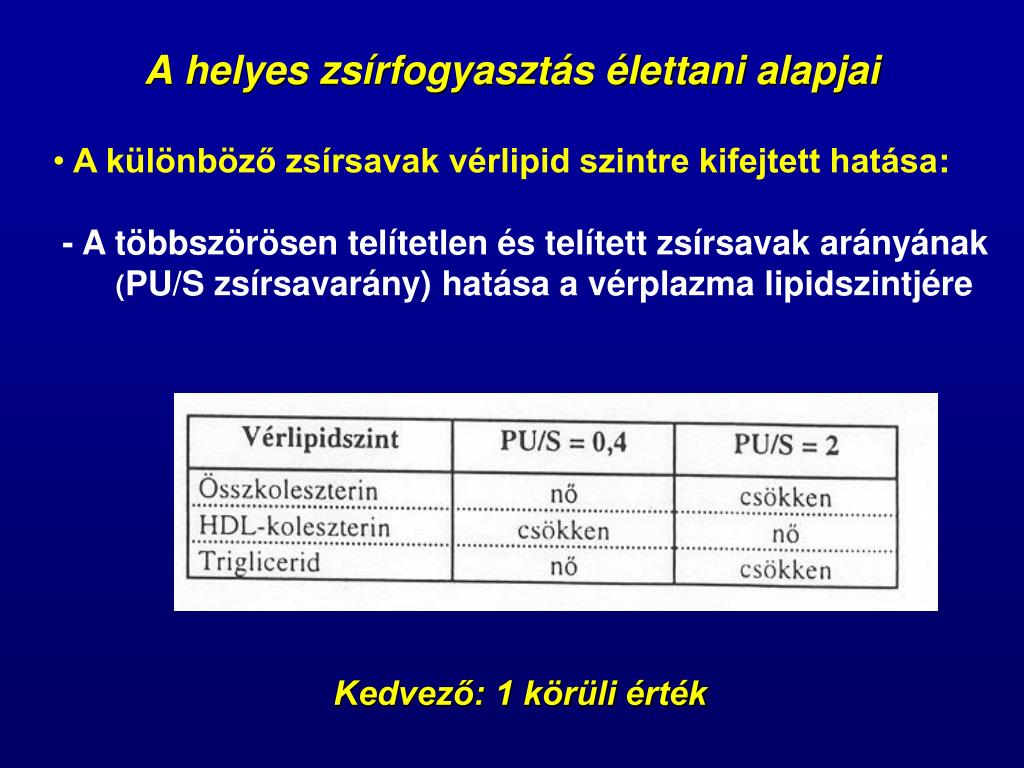 A helyes zsírfogyasztás élettani alapjai

• A különböző zsírsavak vérlipid szintre kifejtett hatása:

- A többszörösen telítetlen és telített zsírsavak arányának (PU/S zsírsavarány) hatása a vérplazma lipidszintjére

| Vérlipidszint | PU/S = 0,4 | PU/S = 2 |
|---|---|---|
| Összkoleszterin | nő | csökken |
| HDL-koleszterin | csökken | nő |
| Triglicerid | nő | csökken |

Kedvező: 1 körüli érték